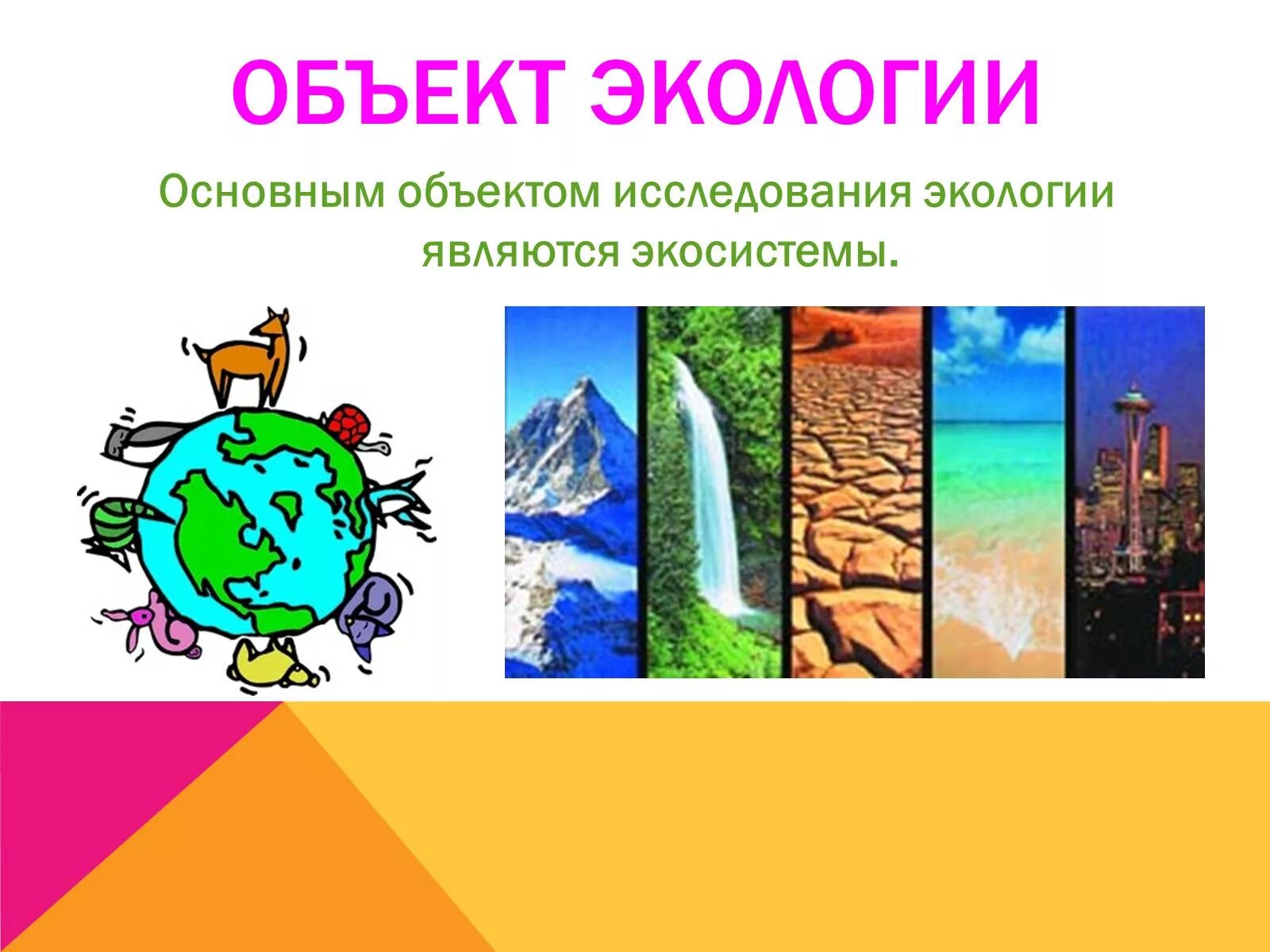 ОБЪЕКТ ЭКОЛОГИИ

Основным объектом исследования экологии являются экосистемы.